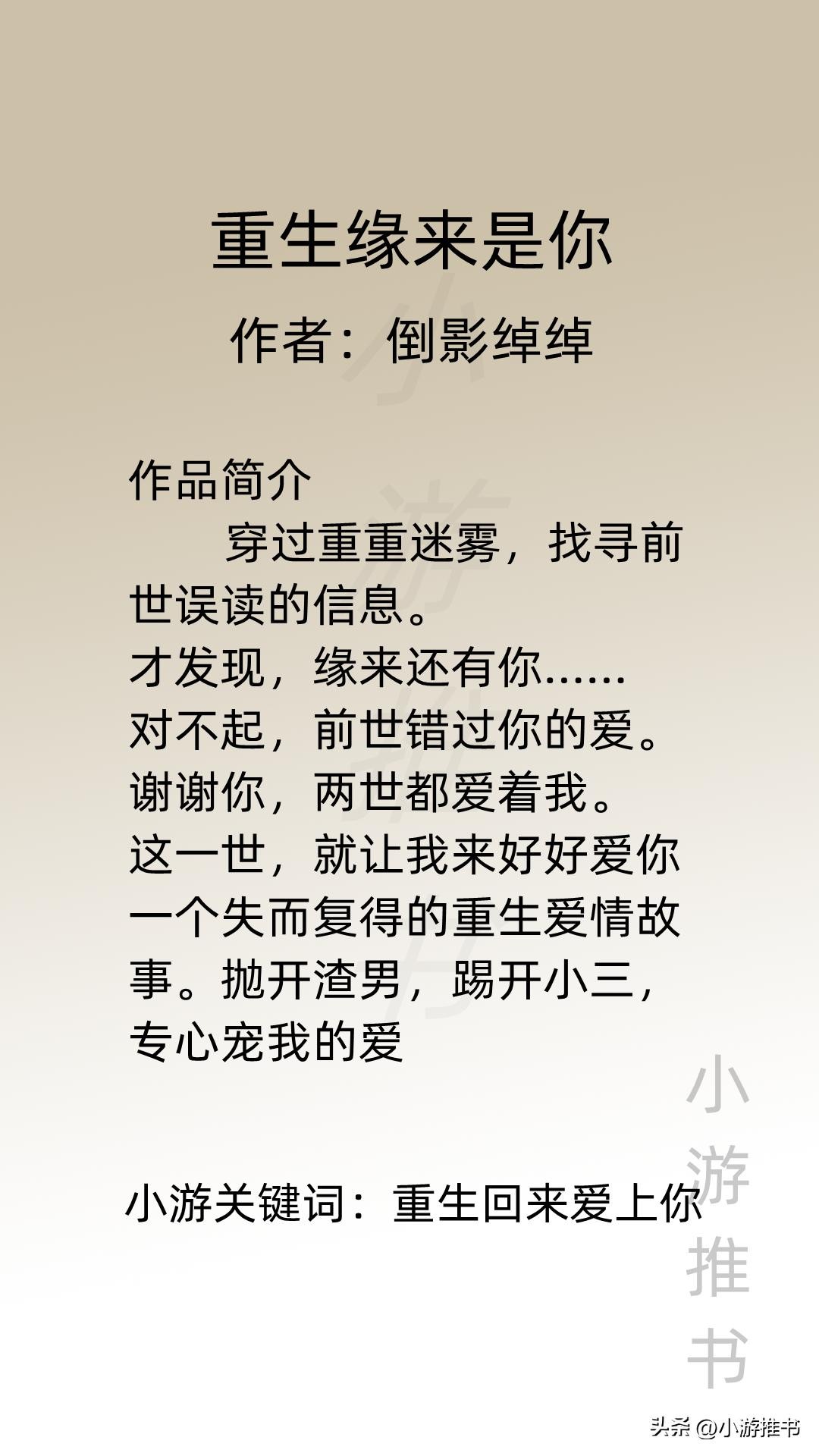 重生缘来是你

作者：倒影绰绰

作品简介

穿过重重迷雾，找寻前世误读的信息。

才发现，缘来还有你……

对不起，前世错过你的爱。

谢谢你，两世都爱着我。

这一世，就让我来好好爱你

一个失而复得的重生爱情故事。抛开渣男，踢开小三，专心宠我的爱

小游关键词：重生回来爱上你

小游推书

头条 @小游推书